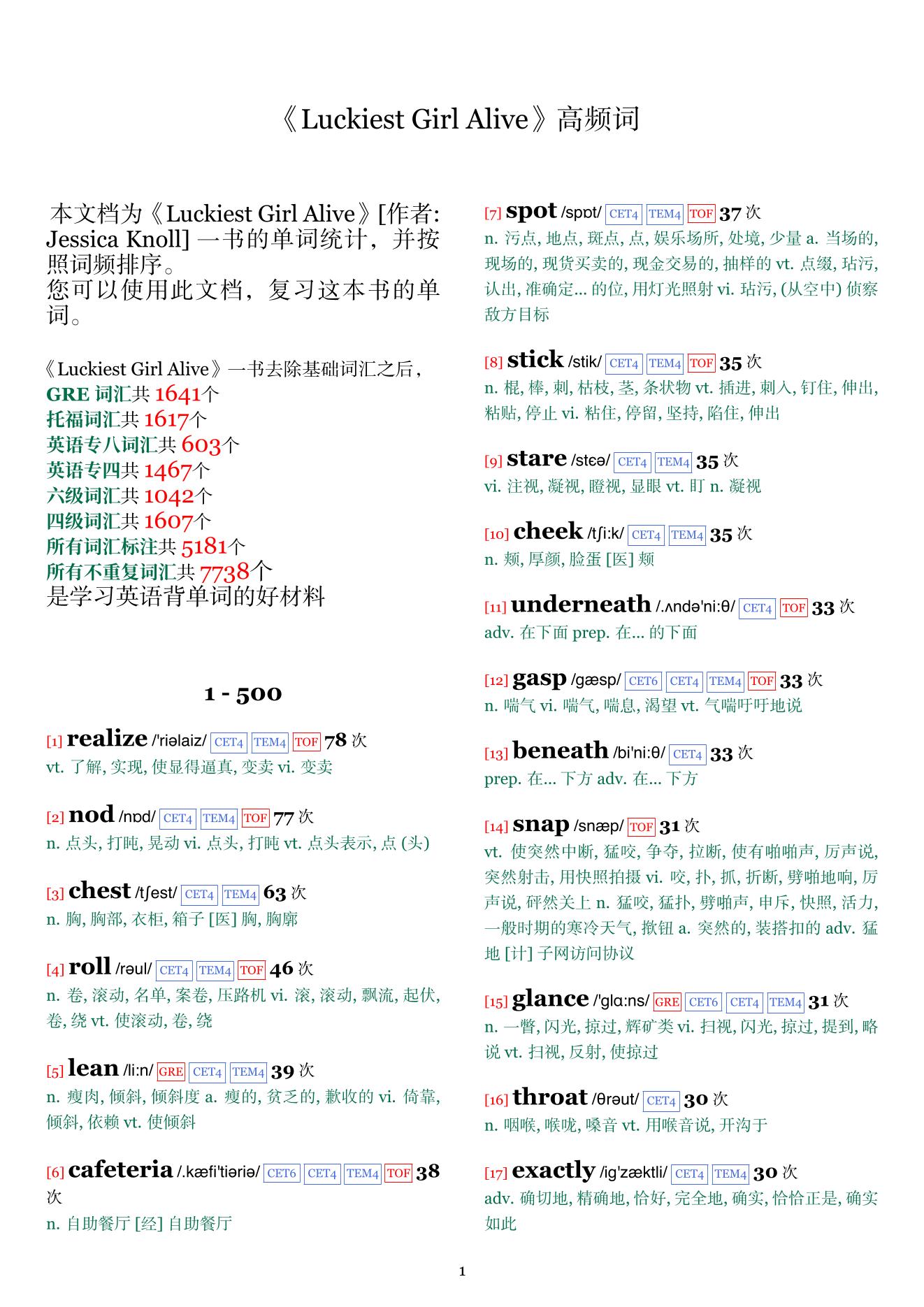 《Luckiest Girl Alive》高频词

本文档为《Luckiest Girl Alive》[作者: Jessica Knoll] 一书的单词统计，并按照词频排序。
您可以使用此文档，复习这本书的单词。

《Luckiest Girl Alive》一书去除基础词汇之后，
GRE 词汇共 1641个
托福词汇共 1617个
英语专八词汇共 603个
英语专四共 1467个
六级词汇共 1042个
四级词汇共 1607个
所有词汇标注共 5181个
所有不重复词汇共 7738个
是学习英语背单词的好材料

1 - 500

[1] realize /'riəlaiz/ CET4 TEM4 TOF 78 次
vt. 了解, 实现, 使显得逼真, 变卖 vi. 变卖

[2] nod /nɒd/ CET4 TEM4 TOF 77 次
n. 点头, 打盹, 晃动 vi. 点头, 打盹 vt. 点头表示, 点 (头)

[3] chest /tʃest/ CET4 TEM4 63 次
n. 胸, 胸部, 衣柜, 箱子 [医] 胸, 胸廓

[4] roll /rəul/ CET4 TEM4 TOF 46 次
n. 卷, 滚动, 名单, 案卷, 压路机 vi. 滚, 滚动, 飘流, 起伏, 卷, 绕 vt. 使滚动, 卷, 绕

[5] lean /li:n/ GRE CET4 TEM4 39 次
n. 瘦肉, 倾斜, 倾斜度 a. 瘦的, 贫乏的, 歉收的 vi. 倚靠, 倾斜, 依赖 vt. 使倾斜

[6] cafeteria /.kæfi'tiəriə/ CET6 CET4 TEM4 TOF 38 次
n. 自助餐厅 [经] 自助餐厅

[7] spot /spɒt/ CET4 TEM4 TOF 37 次
n. 污点, 地点, 斑点, 点, 娱乐场所, 处境, 少量 a. 当场的, 现场的, 现货买卖的, 现金交易的, 抽样的 vt. 点缀, 玷污, 认出, 准确定... 的位, 用灯光照射 vi. 玷污, (从空中) 侦察敌方目标

[8] stick /stik/ CET4 TEM4 TOF 35 次
n. 棍, 棒, 刺, 枯枝, 茎, 条状物 vt. 插进, 刺入, 钉住, 伸出, 粘贴, 停止 vi. 粘住, 停留, 坚持, 陷住, 伸出

[9] stare /stɛə/ CET4 TEM4 35 次
vi. 注视, 凝视, 瞪视, 显眼 vt. 盯 n. 凝视

[10] cheek /tʃi:k/ CET4 TEM4 35 次
n. 颊, 厚颜, 脸蛋 [医] 颊

[11] underneath /.ʌndə'ni:θ/ CET4 TOF 33 次
adv. 在下面 prep. 在... 的下面

[12] gasp /gæsp/ CET6 CET4 TEM4 TOF 33 次
n. 喘气 vi. 喘气, 喘息, 渴望 vt. 气喘吁吁地说

[13] beneath /bi'ni:θ/ CET4 33 次
prep. 在... 下方 adv. 在... 下方

[14] snap /snæp/ TOF 31 次
vt. 使突然中断, 猛咬, 争夺, 拉断, 使有啪啪声, 厉声说, 突然射击, 用快照拍摄 vi. 咬, 扑, 抓, 折断, 劈啪地响, 厉声说, 砰然关上 n. 猛咬, 猛扑, 劈啪声, 申斥, 快照, 活力, 一般时期的寒冷天气, 揿钮 a. 突然的, 装搭扣的 adv. 猛地 [计] 子网访问协议

[15] glance /'glɑ:ns/ GRE CET6 CET4 TEM4 31 次
n. 一瞥, 闪光, 掠过, 辉矿类 vi. 扫视, 闪光, 掠过, 提到, 略说 vt. 扫视, 反射, 使掠过

[16] throat /θrəut/ CET4 30 次
n. 咽喉, 喉咙, 嗓音 vt. 用喉音说, 开沟于

[17] exactly /ig'zæktli/ CET4 TEM4 30 次
adv. 确切地, 精确地, 恰好, 完全地, 确实, 恰恰正是, 确实如此

1